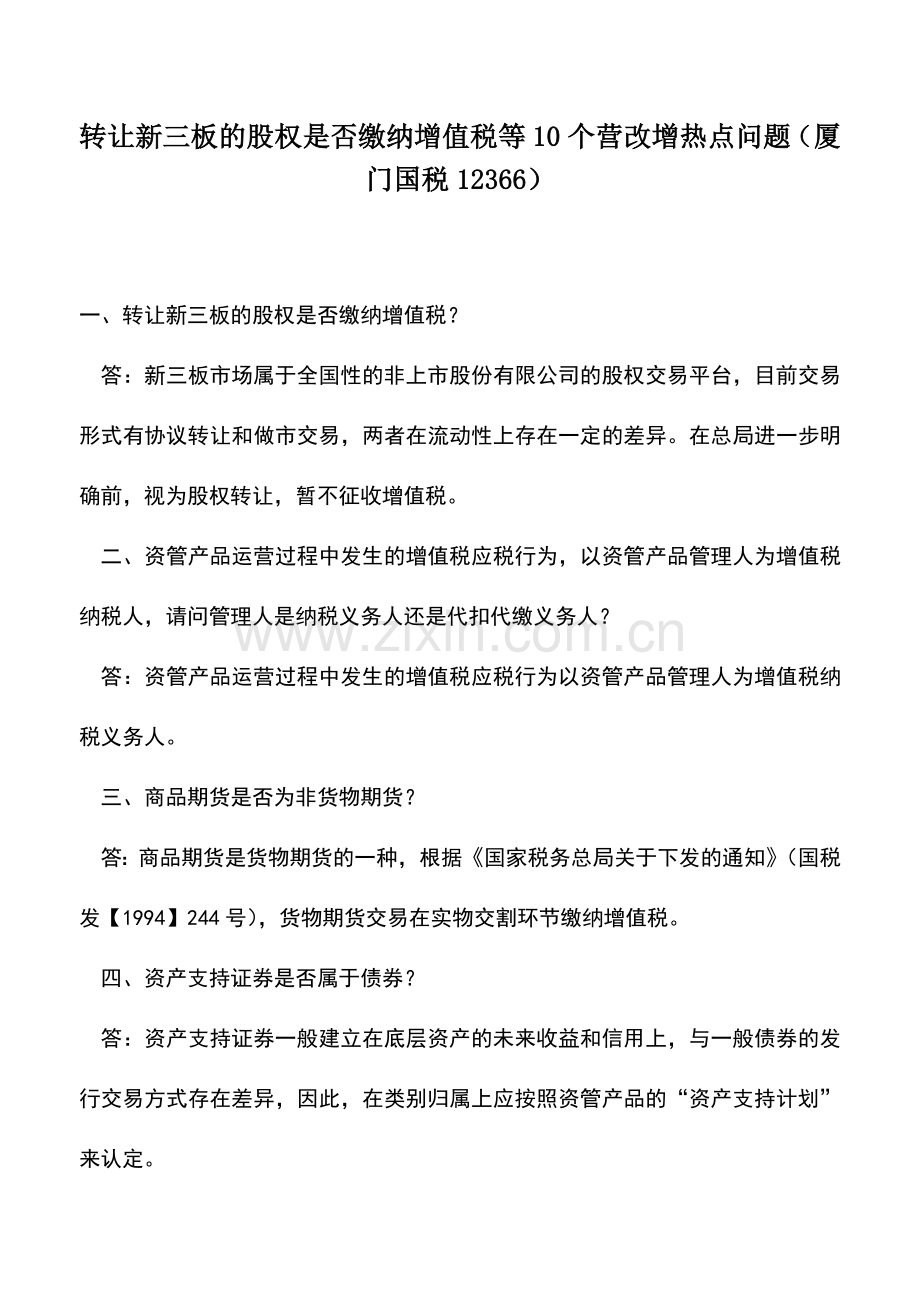 转让新三板的股权是否缴纳增值税等10个营改增热点问题（厦门国税12366）

一、转让新三板的股权是否缴纳增值税？

答：新三板市场属于全国性的非上市股份有限公司的股权交易平台，目前交易形式有协议转让和做市交易，两者在流动性上存在一定的差异。在总局进一步明确前，视为股权转让，暂不征收增值税。

二、资管产品运营过程中发生的增值税应税行为，以资管产品管理人为增值税纳税人，请问管理人是纳税义务人还是代扣代缴义务人？

www.zixin.com.cn

答：资管产品运营过程中发生的增值税应税行为以资管产品管理人为增值税纳税义务人。

三、商品期货是否为非货物期货？

答：商品期货是货物期货的一种，根据《国家税务总局关于下发的通知》（国税发【1994】244号），货物期货交易在实物交割环节缴纳增值税。

四、资产支持证券是否属于债券？

答：资产支持证券一般建立在底层资产的未来收益和信用上，与一般债券的发行交易方式存在差异，因此，在类别归属上应按照资管产品的“资产支持计划”来认定。